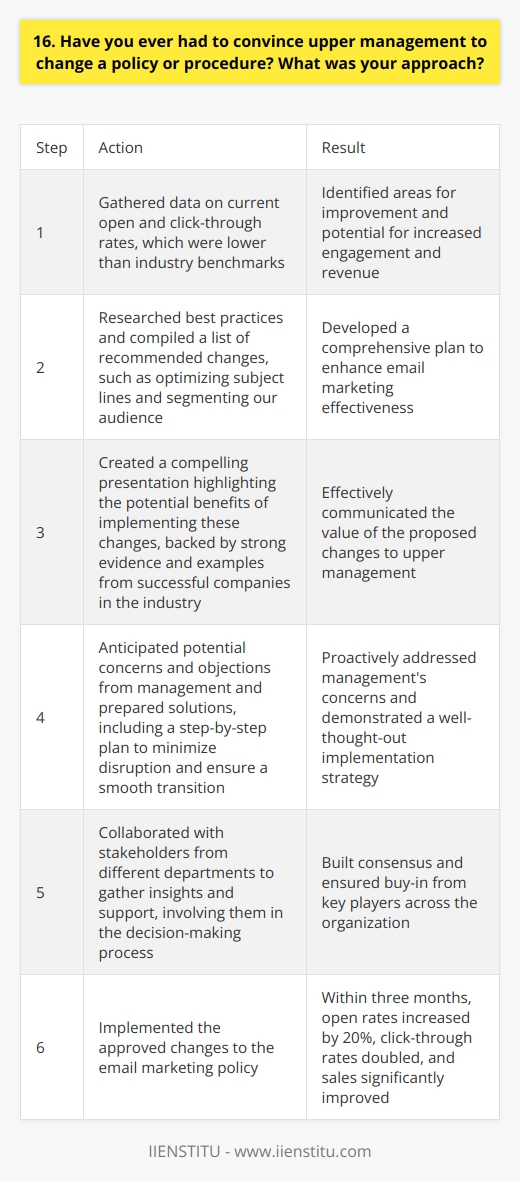 16. Have you ever had to convince upper management to change a policy or procedure? What was your approach?

| Step | Action | Result |
|---|---|---|
| 1 | Gathered data on current open and click-through rates, which were lower than industry benchmarks | Identified areas for improvement and potential for increased engagement and revenue |
| 2 | Researched best practices and compiled a list of recommended changes, such as optimizing subject lines and segmenting our audience | Developed a comprehensive plan to enhance email marketing effectiveness |
| 3 | Created a compelling presentation highlighting the potential benefits of implementing these changes, backed by strong evidence and examples from successful companies in the industry | Effectively communicated the value of the proposed changes to upper management |
| 4 | Anticipated potential concerns and objections from management and prepared solutions, including a step-by-step plan to minimize disruption and ensure a smooth transition | Proactively addressed management's concerns and demonstrated a well-thought-out implementation strategy |
| 5 | Collaborated with stakeholders from different departments to gather insights and support, involving them in the decision-making process | Built consensus and ensured buy-in from key players across the organization |
| 6 | Implemented the approved changes to the email marketing policy | Within three months, open rates increased by 20%, click-through rates doubled, and sales significantly improved |

IIENSTITU - www.iienstitu.com